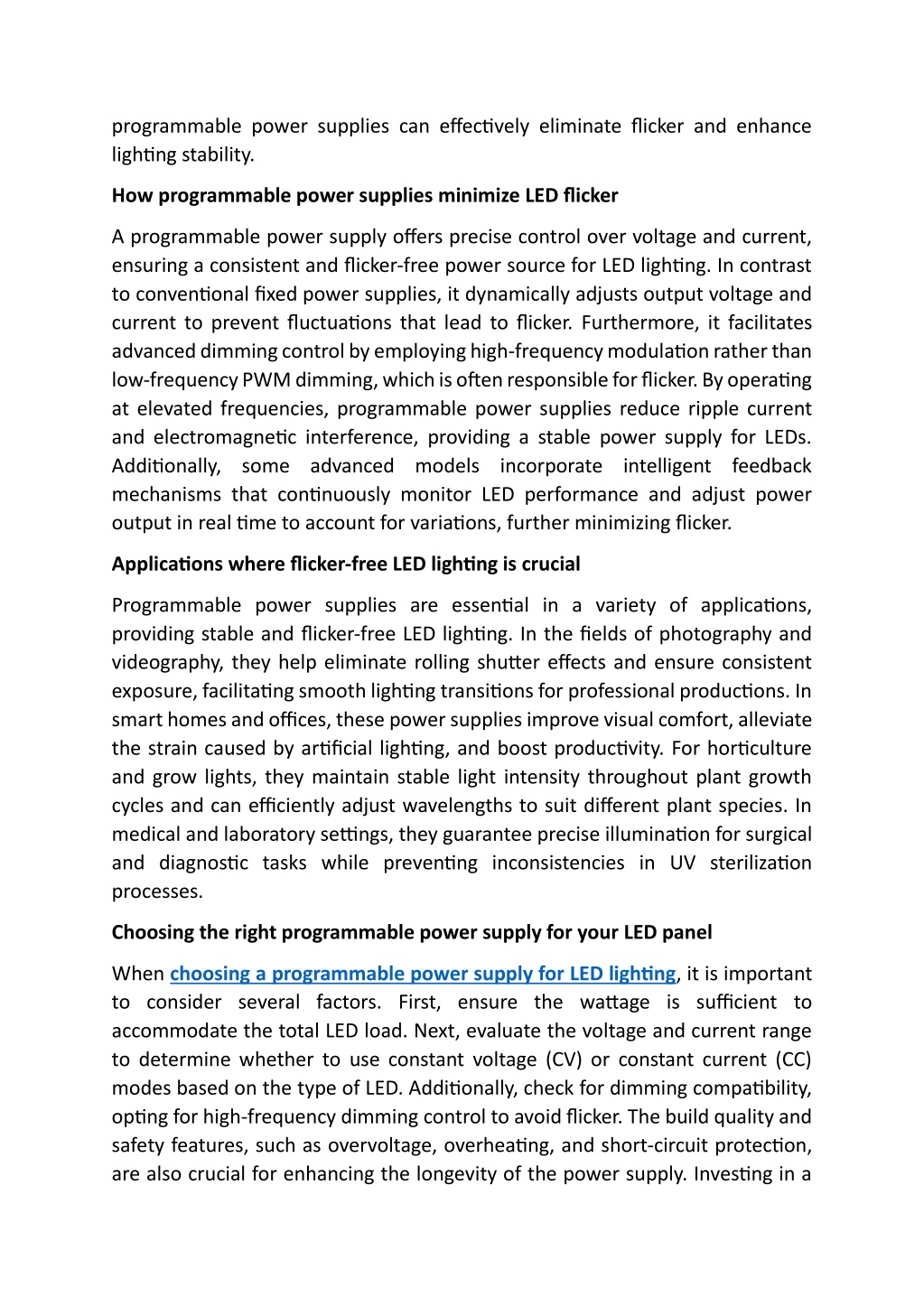 programmable power supplies can effectively eliminate flicker and enhance lighting stability.

How programmable power supplies minimize LED flicker

A programmable power supply offers precise control over voltage and current, ensuring a consistent and flicker-free power source for LED lighting. In contrast to conventional fixed power supplies, it dynamically adjusts output voltage and current to prevent fluctuations that lead to flicker. Furthermore, it facilitates advanced dimming control by employing high-frequency modulation rather than low-frequency PWM dimming, which is often responsible for flicker. By operating at elevated frequencies, programmable power supplies reduce ripple current and electromagnetic interference, providing a stable power supply for LEDs. Additionally, some advanced models incorporate intelligent feedback mechanisms that continuously monitor LED performance and adjust power output in real time to account for variations, further minimizing flicker.

Applications where flicker-free LED lighting is crucial

Programmable power supplies are essential in a variety of applications, providing stable and flicker-free LED lighting. In the fields of photography and videography, they help eliminate rolling shutter effects and ensure consistent exposure, facilitating smooth lighting transitions for professional productions. In smart homes and offices, these power supplies improve visual comfort, alleviate the strain caused by artificial lighting, and boost productivity. For horticulture and grow lights, they maintain stable light intensity throughout plant growth cycles and can efficiently adjust wavelengths to suit different plant species. In medical and laboratory settings, they guarantee precise illumination for surgical and diagnostic tasks while preventing inconsistencies in UV sterilization processes.

Choosing the right programmable power supply for your LED panel

When choosing a programmable power supply for LED lighting, it is important to consider several factors. First, ensure the wattage is sufficient to accommodate the total LED load. Next, evaluate the voltage and current range to determine whether to use constant voltage (CV) or constant current (CC) modes based on the type of LED. Additionally, check for dimming compatibility, opting for high-frequency dimming control to avoid flicker. The build quality and safety features, such as overvoltage, overheating, and short-circuit protection, are also crucial for enhancing the longevity of the power supply. Investing in a